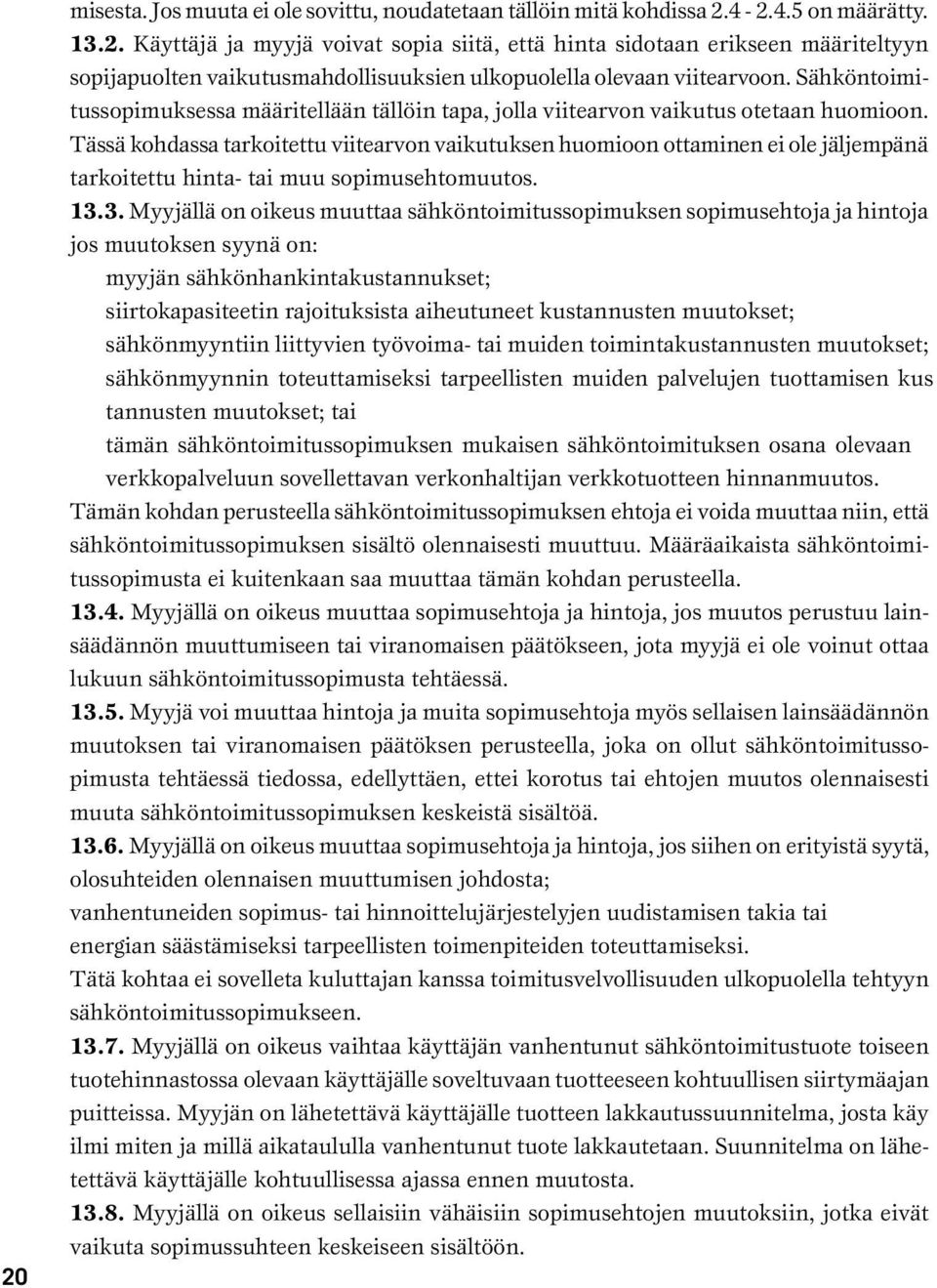 misesta. Jos muuta ei ole sovittu, noudatetaan tällöin mitä kohdissa 2.4 - 2.4.5 on määrätty.

13.2. Käyttäjä ja myyjä voivat sopia siitä, että hinta sidotaan erikseen määriteltyyn sopijapuolten vaikutusmahdollisuuksien ulkopuolella olevaan viitearvoon. Sähköntoimitussopimuksessa määritellään tällöin tapa, jolla viitearvon vaikutus otetaan huomioon. Tässä kohdassa tarkoitettu viitearvon vaikutuksen huomioon ottaminen ei ole jäljempänä tarkoitettu hinta- tai muu sopimusehtomuutos.

13.3. Myyjällä on oikeus muuttaa sähköntoimitussopimuksen sopimusehtoja ja hintoja jos muutoksen syynä on:

myyjän sähkönhankintakustannukset;

siirtokapasiteetin rajoituksista aiheutuneet kustannusten muutokset;

sähkönmyyntiin liittyvien työvoima- tai muiden toimintakustannusten muutokset;

sähkönmyynnin toteuttamiseksi tarpeellisten muiden palvelujen tuottamisen kus tannusten muutokset; tai

tämän sähköntoimitussopimuksen mukaisen sähköntoimituksen osana olevaan verkkopalveluun sovellettavan verkonhaltijan verkkotuotteen hinnanmuutos.

Tämän kohdan perusteella sähköntoimitussopimuksen ehtoja ei voida muuttaa niin, että sähköntoimitussopimuksen sisältö olennaisesti muuttuu. Määräaikaista sähköntoimitussopimusta ei kuitenkaan saa muuttaa tämän kohdan perusteella.

13.4. Myyjällä on oikeus muuttaa sopimusehtoja ja hintoja, jos muutos perustuu lainsäädännön muuttumiseen tai viranomaisen päätökseen, jota myyjä ei ole voinut ottaa lukuun sähköntoimitussopimusta tehtäessä.

13.5. Myyjä voi muuttaa hintoja ja muita sopimusehtoja myös sellaisen lainsäädännön muutoksen tai viranomaisen päätöksen perusteella, joka on ollut sähköntoimitussopimusta tehtäessä tiedossa, edellyttäen, ettei korotus tai ehtojen muutos olennaisesti muuta sähköntoimitussopimuksen keskeistä sisältöä.

13.6. Myyjällä on oikeus muuttaa sopimusehtoja ja hintoja, jos siihen on erityistä syytä, olosuhteiden olennaisen muuttumisen johdosta;

vanhentuneiden sopimus- tai hinnoittelujärjestelyjen uudistamisen takia tai

energian säästämiseksi tarpeellisten toimenpiteiden toteuttamiseksi.

Tätä kohtaa ei sovelleta kuluttajan kanssa toimitusvelvollisuuden ulkopuolella tehtyyn sähköntoimitussopimukseen.

13.7. Myyjällä on oikeus vaihtaa käyttäjän vanhentunut sähköntoimitustuote toiseen tuotehinnastossa olevaan käyttäjälle soveltuvaan tuotteeseen kohtuullisen siirtymäajan puitteissa. Myyjän on lähetettävä käyttäjälle tuotteen lakkautussuunnitelma, josta käy ilmi miten ja millä aikataululla vanhentunut tuote lakkautetaan. Suunnitelma on lähetettävä käyttäjälle kohtuullisessa ajassa ennen muutosta.

13.8. Myyjällä on oikeus sellaisiin vähäisiin sopimusehtojen muutoksiin, jotka eivät vaikuta sopimussuhteen keskeiseen sisältöön.

20